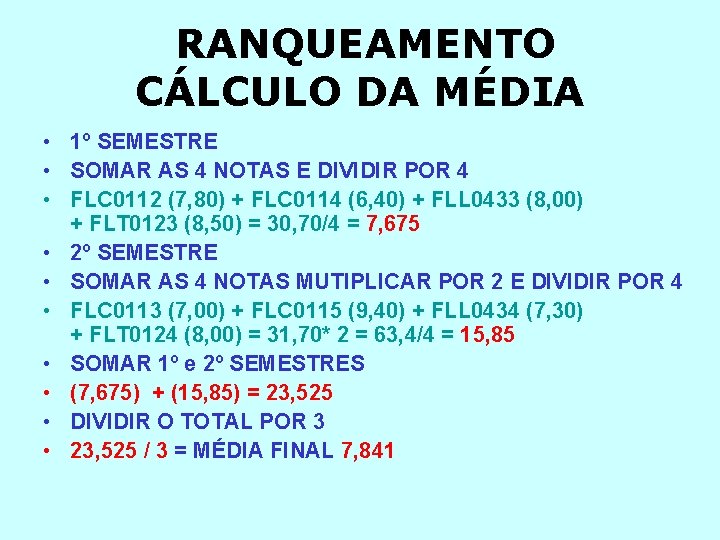 RANQUEAMENTO
CÁLCULO DA MÉDIA

• 1º SEMESTRE
• SOMAR AS 4 NOTAS E DIVIDIR POR 4
• FLC0112 (7,80) + FLC0114 (6,40) + FLL0433 (8,00) + FLT0123 (8,50) = 30,70/4 = 7,675
• 2º SEMESTRE
• SOMAR AS 4 NOTAS MUTIPLICAR POR 2 E DIVIDIR POR 4
• FLC0113 (7,00) + FLC0115 (9,40) + FLL0434 (7,30) + FLT0124 (8,00) = 31,70* 2 = 63,4/4 = 15,85
• SOMAR 1º e 2º SEMESTRES
• (7,675) + (15,85) = 23,525
• DIVIDIR O TOTAL POR 3
• 23,525 / 3 = MÉDIA FINAL 7,841